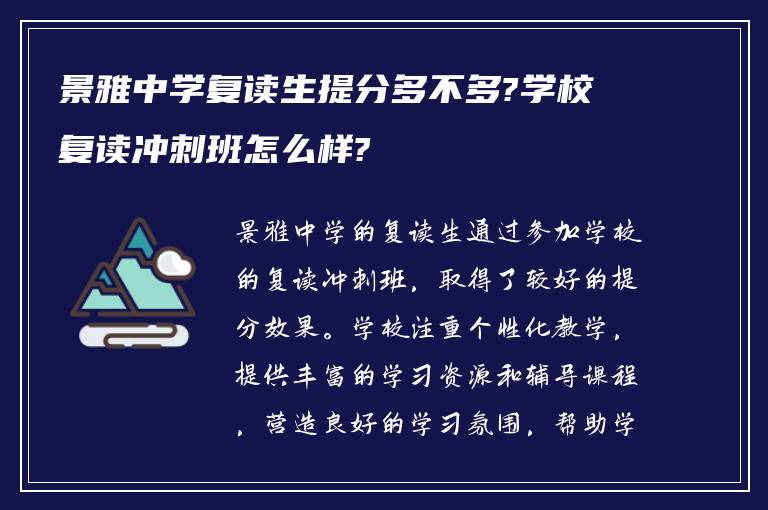 景雅中学复读生提分多不多?学校复读冲刺班怎么样?

景雅中学的复读生通过参加学校的复读冲刺班，取得了较好的提分效果。学校注重个性化教学，提供丰富的学习资源和辅导课程，营造良好的学习氛围，帮助学